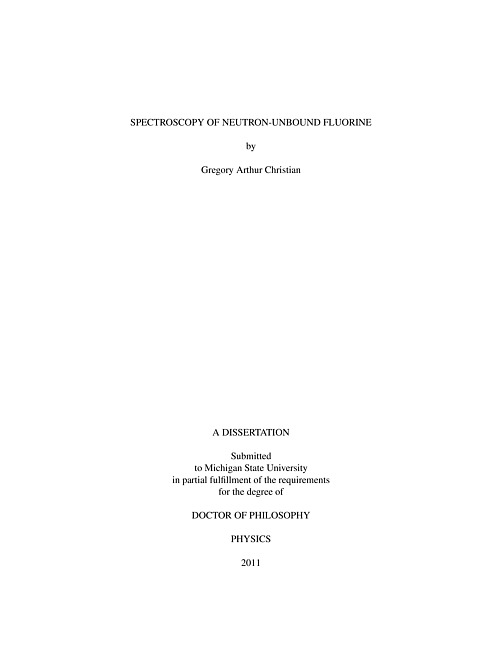 SPECTROSCOPY OF NEUTRON-UNBOUND FLUORINE

by

Gregory Arthur Christian

A DISSERTATION

Submitted
to Michigan State University
in partial fulfillment of the requirements
for the degree of

DOCTOR OF PHILOSOPHY

PHYSICS

2011